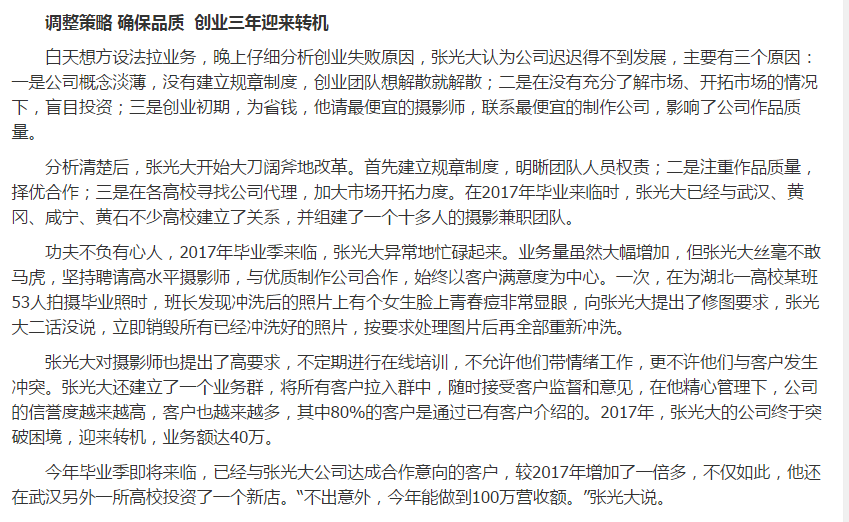 调整策略 确保品质 创业三年迎来转机

白天想方设法拉业务，晚上仔细分析创业失败原因，张光大认为公司迟迟得不到发展，主要有三个原因：一是公司概念淡薄，没有建立规章制度，创业团队想解散就解散；二是在没有充分了解市场、开拓市场的情况下，盲目投资；三是创业初期，为省钱，他请最便宜的摄影师，联系最便宜的制作公司，影响了公司作品质量。

分析清楚后，张光大开始大刀阔斧地改革。首先建立规章制度，明晰团队人员权责；二是注重作品质量，择优合作；三是在各高校寻找公司代理，加大市场开拓力度。在2017年毕业来临时，张光大已经与武汉、黄冈、咸宁、黄石不少高校建立了关系，并组建了一个十多人的摄影兼职团队。

功夫不负有心人，2017年毕业季来临，张光大异常地忙碌起来。业务量虽然大幅增加，但张光大丝毫不敢马虎，坚持聘请高水平摄影师，与优质制作公司合作，始终以客户满意度为中心。一次，在为湖北一高校某班53人拍摄毕业照时，班长发现冲洗后的照片上有个女生脸上青春痘非常显眼，向张光大提出了修图要求，张光大二话没说，立即销毁所有已经冲洗好的照片，按要求处理图片后再全部重新冲洗。

张光大对摄影师也提出了高要求，不定期进行在线培训，不允许他们带情绪工作，更不许他们与客户发生冲突。张光大还建立了一个业务群，将所有客户拉入群中，随时接受客户监督和意见，在他精心管理下，公司的信誉度越来越高，客户也越来越多，其中80%的客户是通过已有客户介绍的。2017年，张光大的公司终于突破困境，迎来转机，业务额达40万。

今年毕业季即将来临，已经与张光大公司达成合作意向的客户，较2017年增加了一倍多，不仅如此，他还在武汉另外一所高校投资了一个新店。“不出意外，今年能做到100万营收额。”张光大说。